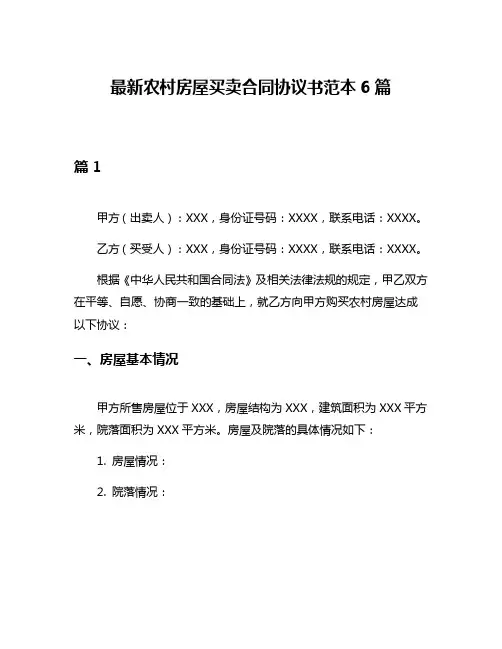 最新农村房屋买卖合同协议书范本 6 篇

篇 1

甲方（出卖人）：XXX，身份证号码：XXXX，联系电话：XXXX。

乙方（买受人）：XXX，身份证号码：XXXX，联系电话：XXXX。

根据《中华人民共和国合同法》及相关法律法规的规定，甲乙双方在平等、自愿、协商一致的基础上，就乙方向甲方购买农村房屋达成以下协议：

一、房屋基本情况

甲方所售房屋位于 XXX，房屋结构为 XXX，建筑面积为 XXX 平方米，院落面积为 XXX 平方米。房屋及院落的具体情况如下：

1. 房屋情况：

2. 院落情况：